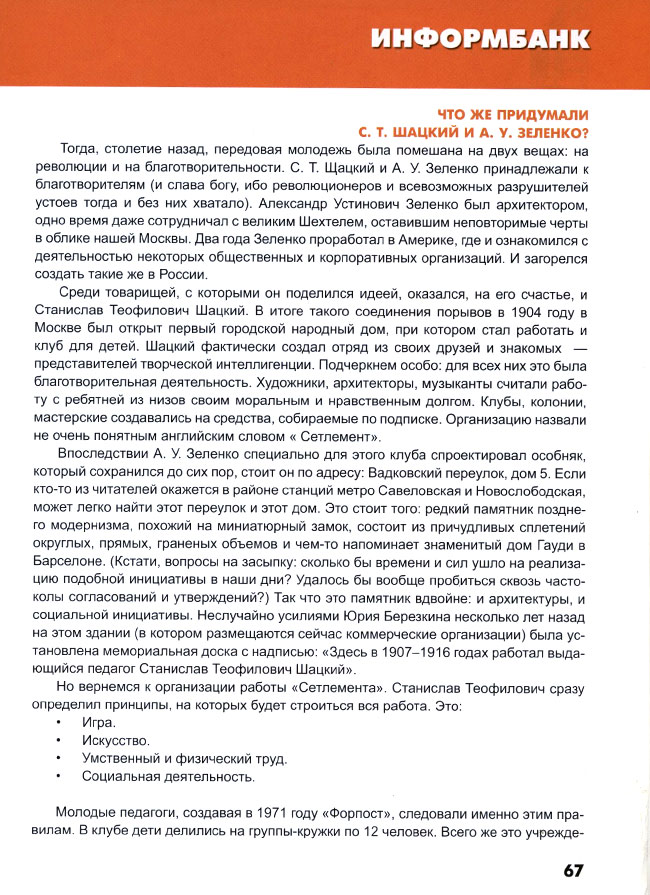 ИНФОРМБАНК

ЧТО ЖЕ ПРИДУМАЛИ
С. Т. ШАЦКИЙ И А. У. ЗЕЛЕНКО?

Тогда, столетие назад, передовая молодежь была помешана на двух вещах: на революции и на благотворительности. С. Т. Щацкий и А. У. Зеленко принадлежали к благотворителям (и слава богу, ибо революционеров и всевозможных разрушителей устоев тогда и без них хватало). Александр Устинович Зеленко был архитектором, одно время даже сотрудничал с великим Шехтелем, оставившим неповторимые черты в облике нашей Москвы. Два года Зеленко проработал в Америке, где и ознакомился с деятельностью некоторых общественных и корпоративных организаций. И загорелся создать такие же в России.

Среди товарищей, с которыми он поделился идеей, оказался, на его счастье, и Станислав Теофилович Шацкий. В итоге такого соединения порывов в 1904 году в Москве был открыт первый городской народный дом, при котором стал работать и клуб для детей. Шацкий фактически создал отряд из своих друзей и знакомых — представителей творческой интеллигенции. Подчеркнем особо: для всех них это была благотворительная деятельность. Художники, архитекторы, музыканты считали работу с ребятней из низов своим моральным и нравственным долгом. Клубы, колонии, мастерские создавались на средства, собираемые по подписке. Организацию назвали не очень понятным английским словом « Сетлемент».

Впоследствии А. У. Зеленко специально для этого клуба спроектировал особняк, который сохранился до сих пор, стоит он по адресу: Вадковский переулок, дом 5. Если кто-то из читателей окажется в районе станций метро Савеловская и Новослободская, может легко найти этот переулок и этот дом. Это стоит того: редкий памятник позднего модернизма, похожий на миниатюрный замок, состоит из причудливых сплетений округлых, прямых, граненых объемов и чем-то напоминает знаменитый дом Гауди в Барселоне. (Кстати, вопросы на засыпку: сколько бы времени и сил ушло на реализацию подобной инициативы в наши дни? Удалось бы вообще пробиться сквозь частоколы согласований и утверждений?) Так что это памятник вдвойне: и архитектуры, и социальной инициативы. Неслучайно усилиями Юрия Березкина несколько лет назад на этом здании (в котором размещаются сейчас коммерческие организации) была установлена мемориальная доска с надписью: «Здесь в 1907–1916 годах работал выдающийся педагог Станислав Теофилович Шацкий».

Но вернемся к организации работы «Сетлемента». Станислав Теофилович сразу определил принципы, на которых будет строиться вся работа. Это:
• Игра.
• Искусство.
• Умственный и физический труд.
• Социальная деятельность.

Молодые педагоги, создавая в 1971 году «Форпост», следовали именно этим правилам. В клубе дети делились на группы-кружки по 12 человек. Всего же это учрежде-

67